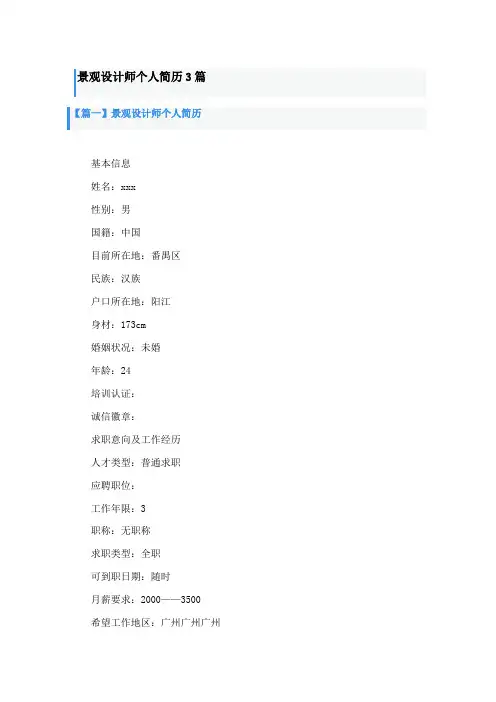 景观设计师个人简历3篇

【篇一】景观设计师个人简历

基本信息

姓名：xxx

性别：男

国籍：中国

目前所在地：番禺区

民族：汉族

户口所在地：阳江

身材：173cm

婚姻状况：未婚

年龄：24

培训认证：

诚信徽章：

求职意向及工作经历

人才类型：普通求职

应聘职位：

工作年限：3

职称：无职称

求职类型：全职

可到职日期：随时

月薪要求：2000——3500

希望工作地区：广州广州广州